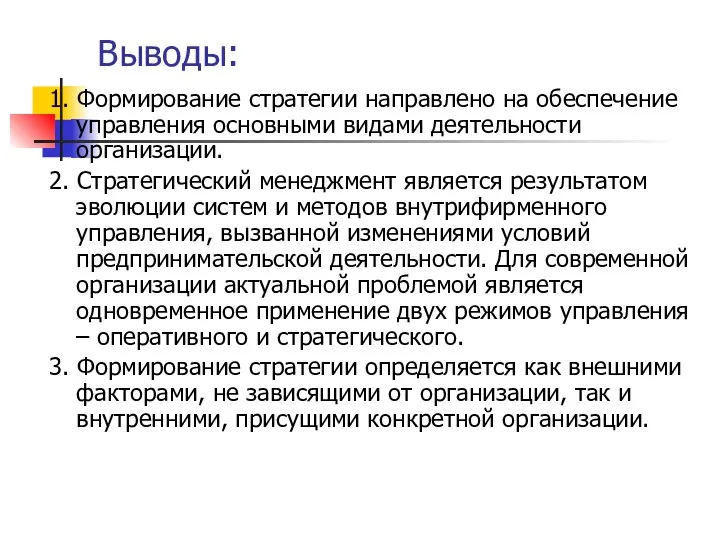 Выводы:

1. Формирование стратегии направлено на обеспечение управления основными видами деятельности организации.

2. Стратегический менеджмент является результатом эволюции систем и методов внутрифирменного управления, вызванной изменениями условий предпринимательской деятельности. Для современной организации актуальной проблемой является одновременное применение двух режимов управления – оперативного и стратегического.

3. Формирование стратегии определяется как внешними факторами, не зависящими от организации, так и внутренними, присущими конкретной организации.